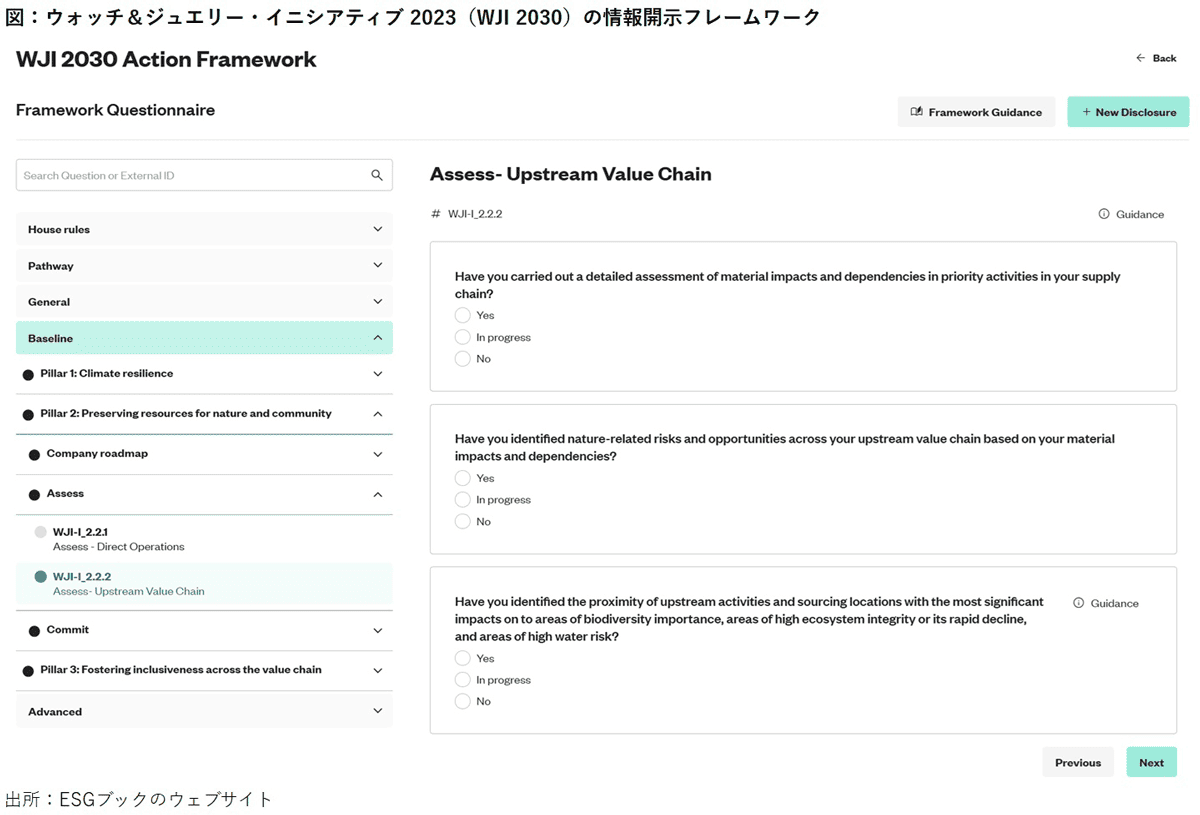 図：ウォッチ＆ジュエリー・イニシアティブ 2023（WJI 2030）の情報開示フレームワーク

WJI 2030 Action Framework

← Back

Framework Questionnaire

Framework Guidance

+ New Disclosure

Search Question or External ID

House rules

Pathway

General

Baseline

Pillar 1: Climate resilience

Pillar 2: Preserving resources for nature and community

Company roadmap

Assess

WJI-I_2.2.1
Assess - Direct Operations

WJI-I_2.2.2
Assess- Upstream Value Chain

Commit

Pillar 3: Fostering inclusiveness across the value chain

Advanced

Assess- Upstream Value Chain

# WJI-I_2.2.2

Guidance

Have you carried out a detailed assessment of material impacts and dependencies in priority activities in your supply chain?

Yes

In progress

No

Have you identified nature-related risks and opportunities across your upstream value chain based on your material impacts and dependencies?

Yes

In progress

No

Have you identified the proximity of upstream activities and sourcing locations with the most significant impacts on to areas of biodiversity importance, areas of high ecosystem integrity or its rapid decline, and areas of high water risk?

Guidance

Yes

In progress

No

Previous

Next

出所：ESGブックのウェブサイト